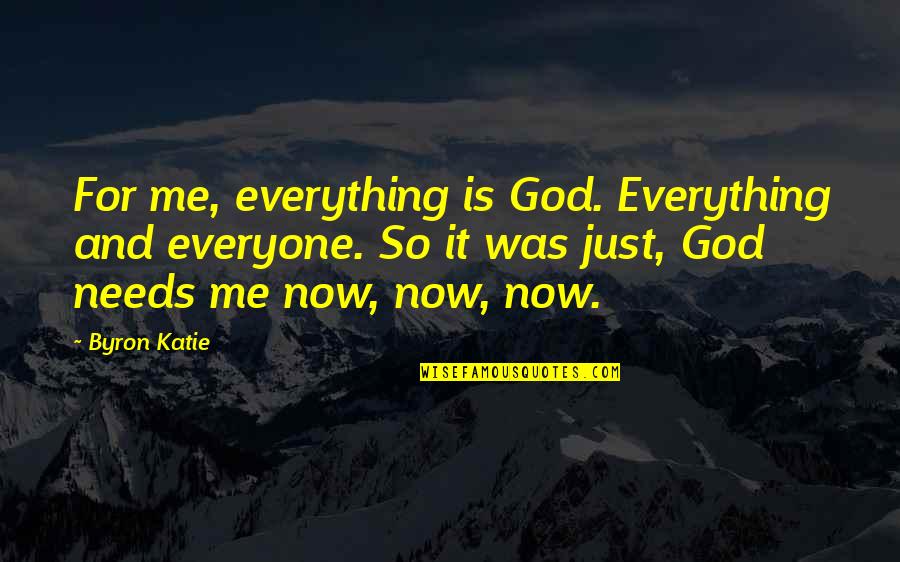 For me, everything is God. Everything and everyone. So it was just, God needs me now, now, now.

- Byron Katie

WISEFAMOUSQUOTES.COM